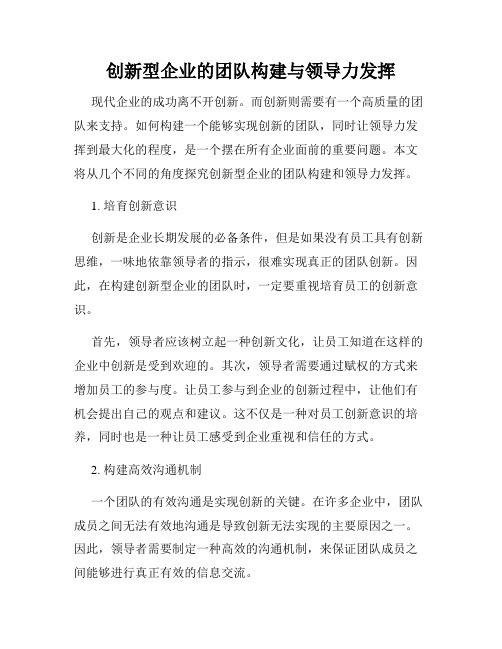 创新型企业的团队构建与领导力发挥

现代企业的成功离不开创新。而创新则需要有一个高质量的团队来支持。如何构建一个能够实现创新的团队，同时让领导力发挥到最大化的程度，是一个摆在所有企业面前的重要问题。本文将从几个不同的角度探究创新型企业的团队构建和领导力发挥。

1. 培育创新意识

创新是企业长期发展的必备条件，但是如果没有员工具有创新思维，一味地依靠领导者的指示，很难实现真正的团队创新。因此，在构建创新型企业的团队时，一定要重视培育员工的创新意识。

首先，领导者应该树立起一种创新文化，让员工知道在这样的企业中创新是受到欢迎的。其次，领导者需要通过赋权的方式来增加员工的参与度。让员工参与到企业的创新过程中，让他们有机会提出自己的观点和建议。这不仅是一种对员工创新意识的培养，同时也是一种让员工感受到企业重视和信任的方式。

2. 构建高效沟通机制

一个团队的有效沟通是实现创新的关键。在许多企业中，团队成员之间无法有效地沟通是导致创新无法实现的主要原因之一。因此，领导者需要制定一种高效的沟通机制，来保证团队成员之间能够进行真正有效的信息交流。